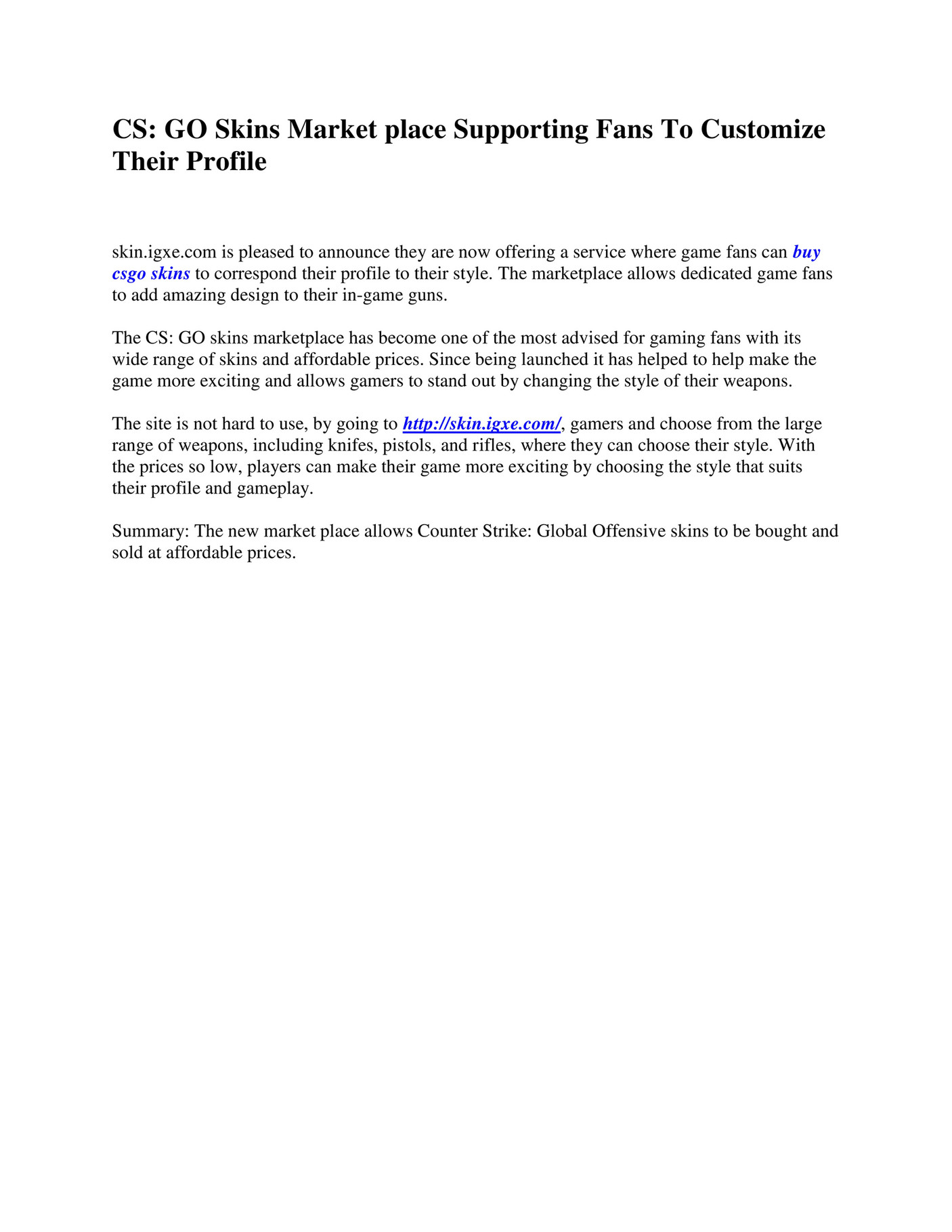 CS: GO Skins Market place Supporting Fans To Customize Their Profile

skin.igxe.com is pleased to announce they are now offering a service where game fans can buy csgo skins to correspond their profile to their style. The marketplace allows dedicated game fans to add amazing design to their in-game guns.

The CS: GO skins marketplace has become one of the most advised for gaming fans with its wide range of skins and affordable prices. Since being launched it has helped to help make the game more exciting and allows gamers to stand out by changing the style of their weapons.

The site is not hard to use, by going to http://skin.igxe.com/, gamers and choose from the large range of weapons, including knifes, pistols, and rifles, where they can choose their style. With the prices so low, players can make their game more exciting by choosing the style that suits their profile and gameplay.

Summary: The new market place allows Counter Strike: Global Offensive skins to be bought and sold at affordable prices.